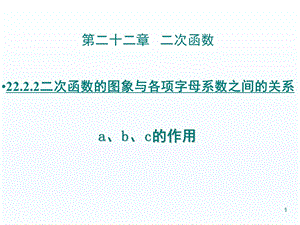 第二十二章　二次函数

•22.2.2二次函数的图象与各项字母系数之间的关系

a、b、c的作用

1